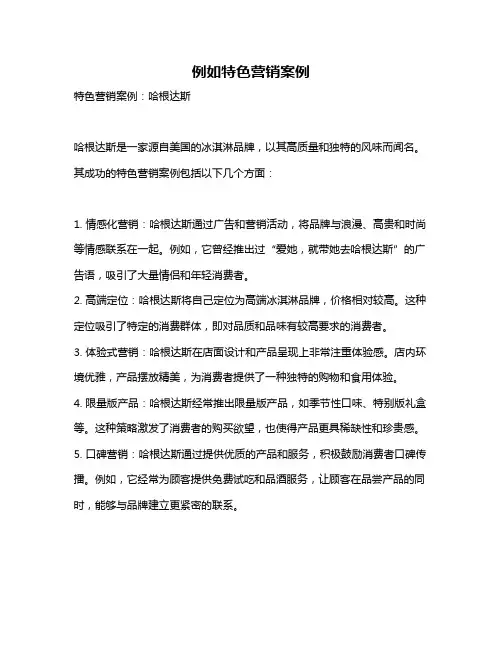 例如特色营销案例

特色营销案例：哈根达斯

哈根达斯是一家源自美国的冰淇淋品牌，以其高质量和独特的风味而闻名。其成功的特色营销案例包括以下几个方面：

1. 情感化营销：哈根达斯通过广告和营销活动，将品牌与浪漫、高贵和时尚等情感联系在一起。例如，它曾经推出过“爱她，就带她去哈根达斯”的广告语，吸引了大量情侣和年轻消费者。
2. 高端定位：哈根达斯将自己定位为高端冰淇淋品牌，价格相对较高。这种定位吸引了特定的消费群体，即对品质和品味有较高要求的消费者。
3. 体验式营销：哈根达斯在店面设计和产品呈现上非常注重体验感。店内环境优雅，产品摆放精美，为消费者提供了一种独特的购物和食用体验。
4. 限量版产品：哈根达斯经常推出限量版产品，如季节性口味、特别版礼盒等。这种策略激发了消费者的购买欲望，也使得产品更具稀缺性和珍贵感。
5. 口碑营销：哈根达斯通过提供优质的产品和服务，积极鼓励消费者口碑传播。例如，它经常为顾客提供免费试吃和品酒服务，让顾客在品尝产品的同时，能够与品牌建立更紧密的联系。